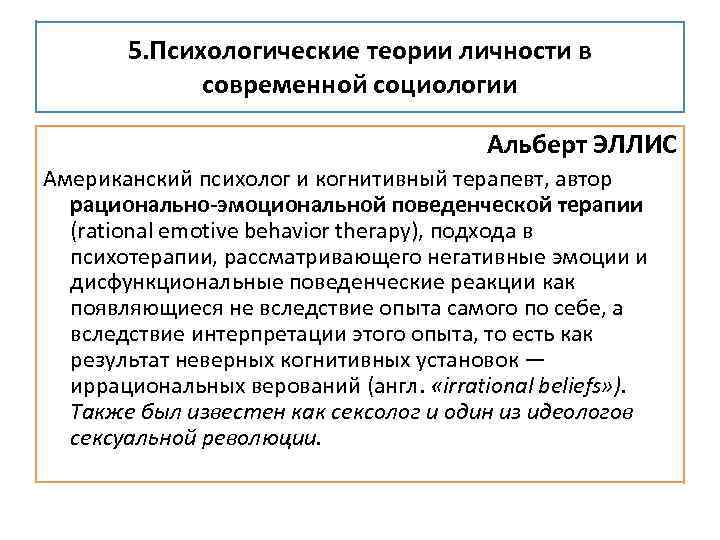 5.Психологические теории личности в современной социологии

Альберт ЭЛЛИС

Американский психолог и когнитивный терапевт, автор рационально-эмоциональной поведенческой терапии (rational emotive behavior therapy), подхода в психотерапии, рассматривающего негативные эмоции и дисфункциональные поведенческие реакции как появляющиеся не вследствие опыта самого по себе, а вследствие интерпретации этого опыта, то есть как результат неверных когнитивных установок — иррациональных верований (англ. «irrational beliefs»). Также был известен как сексолог и один из идеологов сексуальной революции.